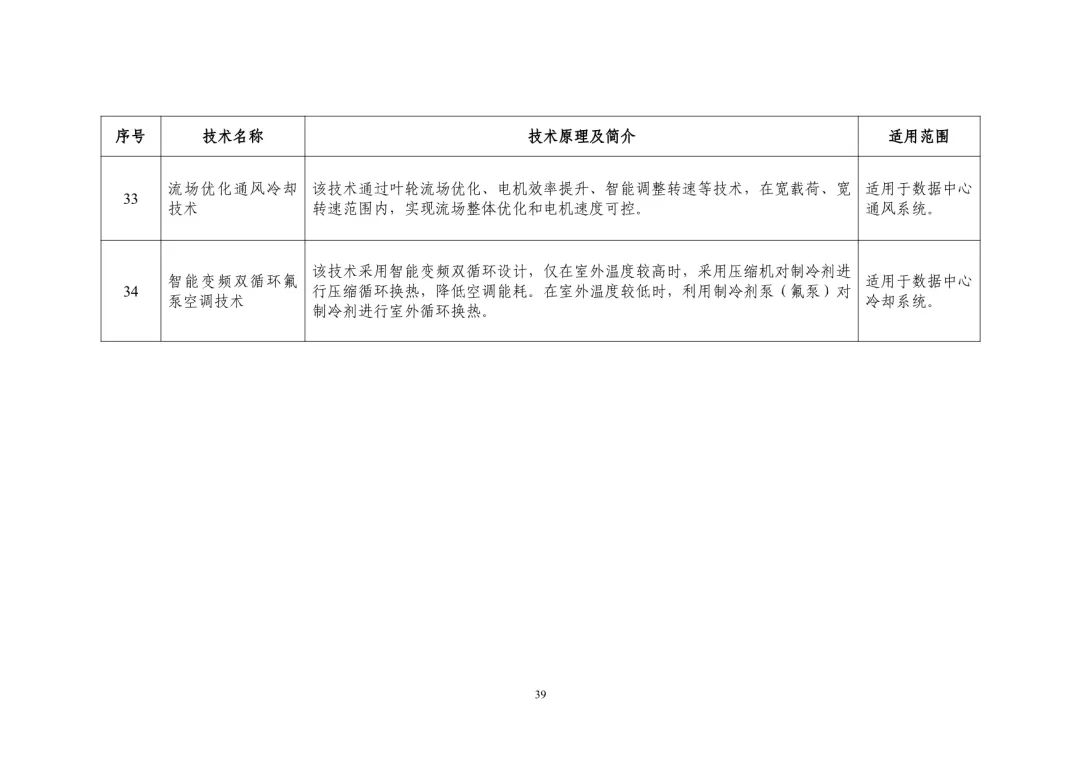 | 序号 | 技术名称 | 技术原理及简介 | 适用范围 |
|---|---|---|---|
| 33 | 流场优化通风冷却技术 | 该技术通过叶轮流场优化、电机效率提升、智能调整转速等技术，在宽载荷、宽转速范围内，实现流场整体优化和电机速度可控。 | 适用于数据中心通风系统。 |
| 34 | 智能变频双循环氟泵空调技术 | 该技术采用智能变频双循环设计，仅在室外温度较高时，采用压缩机对制冷剂进行压缩循环换热，降低空调能耗。在室外温度较低时，利用制冷剂泵（氟泵）对制冷剂进行室外循环换热。 | 适用于数据中心冷却系统。 |

39